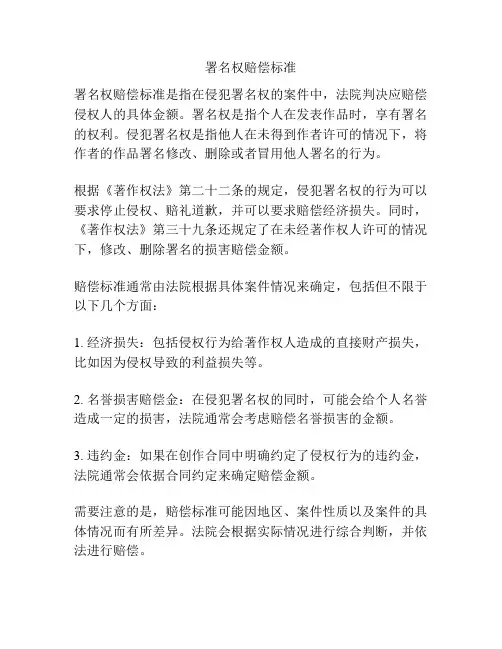 署名权赔偿标准

署名权赔偿标准是指在侵犯署名权的案件中，法院判决应赔偿侵权人的具体金额。署名权是指个人在发表作品时，享有署名的权利。侵犯署名权是指他人在未得到作者许可的情况下，将作者的作品署名修改、删除或者冒用他人署名的行为。

根据《著作权法》第二十二条的规定，侵犯署名权的行为可以要求停止侵权、赔礼道歉，并可以要求赔偿经济损失。同时，《著作权法》第三十九条还规定了在未经著作权人许可的情况下，修改、删除署名的损害赔偿金额。

赔偿标准通常由法院根据具体案件情况来确定，包括但不限于以下几个方面：

1. 经济损失：包括侵权行为给著作权人造成的直接财产损失，比如因为侵权导致的利益损失等。

2. 名誉损害赔偿金：在侵犯署名权的同时，可能会给个人名誉造成一定的损害，法院通常会考虑赔偿名誉损害的金额。

3. 违约金：如果在创作合同中明确约定了侵权行为的违约金，法院通常会依据合同约定来确定赔偿金额。

需要注意的是，赔偿标准可能因地区、案件性质以及案件的具体情况而有所差异。法院会根据实际情况进行综合判断，并依法进行赔偿。